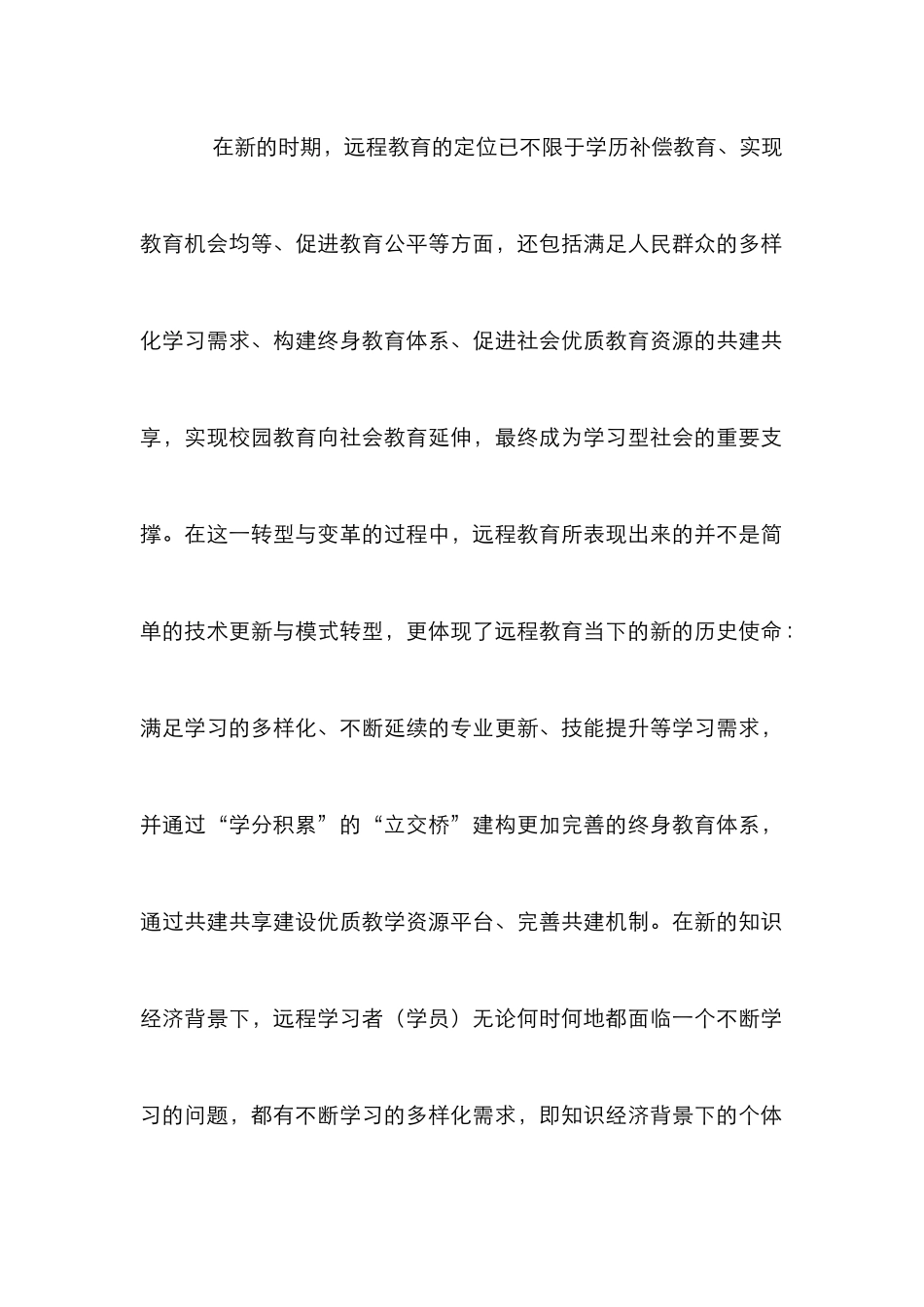 在新的时期，远程教育的定位已不限于学历补偿教育、实现教育机会均等、促进教育公平等方面，还包括满足人民群众的多样化学习需求、构建终身教育体系、促进社会优质教育资源的共建共享，实现校园教育向社会教育延伸，最终成为学习型社会的重要支撑。在这一转型与变革的过程中，远程教育所表现出来的并不是简单的技术更新与模式转型，更体现了远程教育当下的新的历史使命：满足学习的多样化、不断延续的专业更新、技能提升等学习需求，并通过“学分积累”的“立交桥”建构更加完善的终身教育体系，通过共建共享建设优质教学资源平台、完善共建机制。在新的知识经济背景下，远程学习者（学员）无论何时何地都面临一个不断学习的问题，都有不断学习的多样化需求，即知识经济背景下的个体